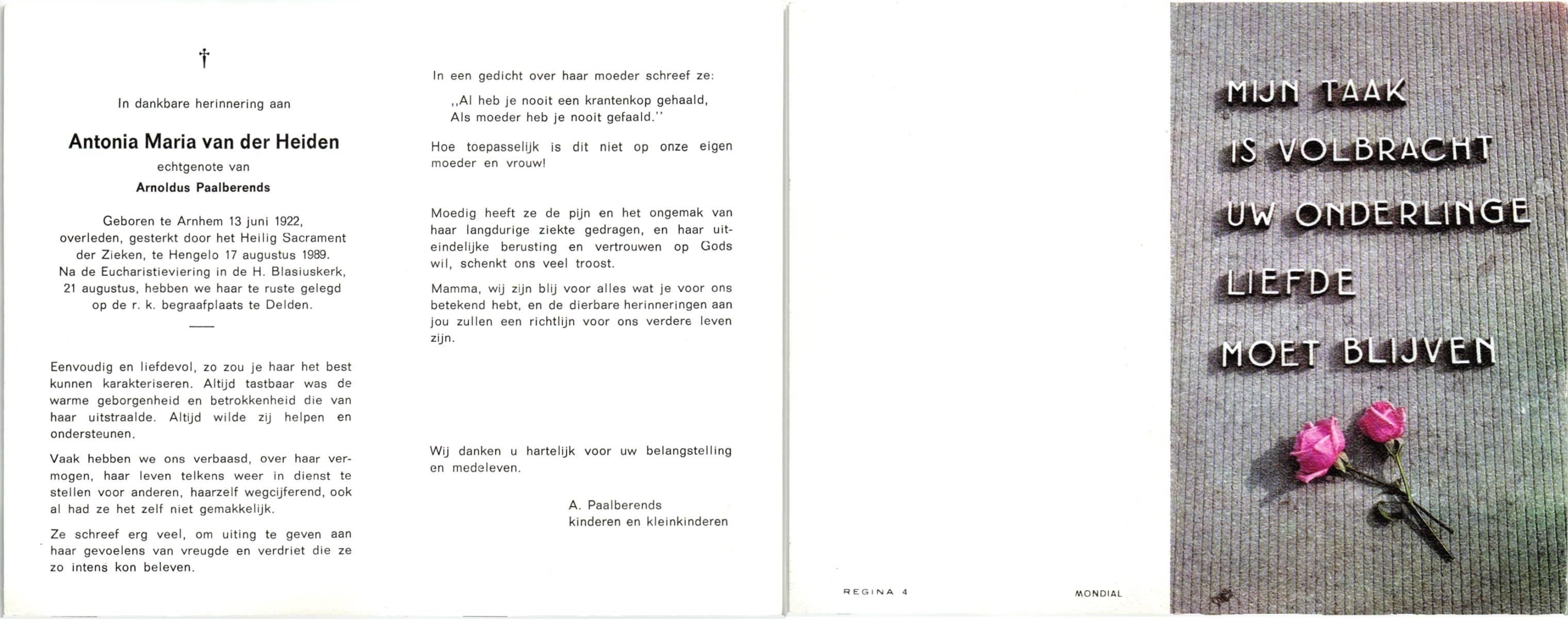 †

In dankbare herinnering aan

Antonia Maria van der Heiden

echtgenote van

Arnoldus Paalberends

Geboren te Arnhem 13 juni 1922, overleden, gesterkt door het Heilig Sacrament der Zieken, te Hengelo 17 augustus 1989. Na de Eucharistieviering in de H. Blasiuskerk, 21 augustus, hebben we haar te ruste gelegd op de r. k. begraafplaats te Delden.

Eenvoudig en liefdevol, zo zou je haar het best kunnen karakteriseren. Altijd tastbaar was de warme geborgenheid en betrokkenheid die van haar uitstraalde. Altijd wilde zij helpen en ondersteunen.

Vaak hebben we ons verbaasd, over haar vermogen, haar leven telkens weer in dienst te stellen voor anderen, haarzelf wegcijferend, ook al had ze het zelf niet gemakkelijk.

Ze schreef erg veel, om uiting te geven aan haar gevoelens van vreugde en verdriet die ze zo intens kon beleven.

In een gedicht over haar moeder schreef ze:

,,Al heb je nooit een krantenkop gehaald,
Als moeder heb je nooit gefaald.''

Hoe toepasselijk is dit niet op onze eigen moeder en vrouw!

Moedig heeft ze de pijn en het ongemak van haar langdurige ziekte gedragen, en haar uiteindelijke berusting en vertrouwen op Gods wil, schenkt ons veel troost.

Mamma, wij zijn blij voor alles wat je voor ons betekend hebt, en de dierbare herinneringen aan jou zullen een richtlijn voor ons verdere leven zijn.

Wij danken u hartelijk voor uw belangstelling en medeleven.

A. Paalberends
kinderen en kleinkinderen

REGINA 4

MONDIAL

MIJN TAAK IS VOLBRACHT UW ONDERLINGE LIEFDE MOET BLIJVEN